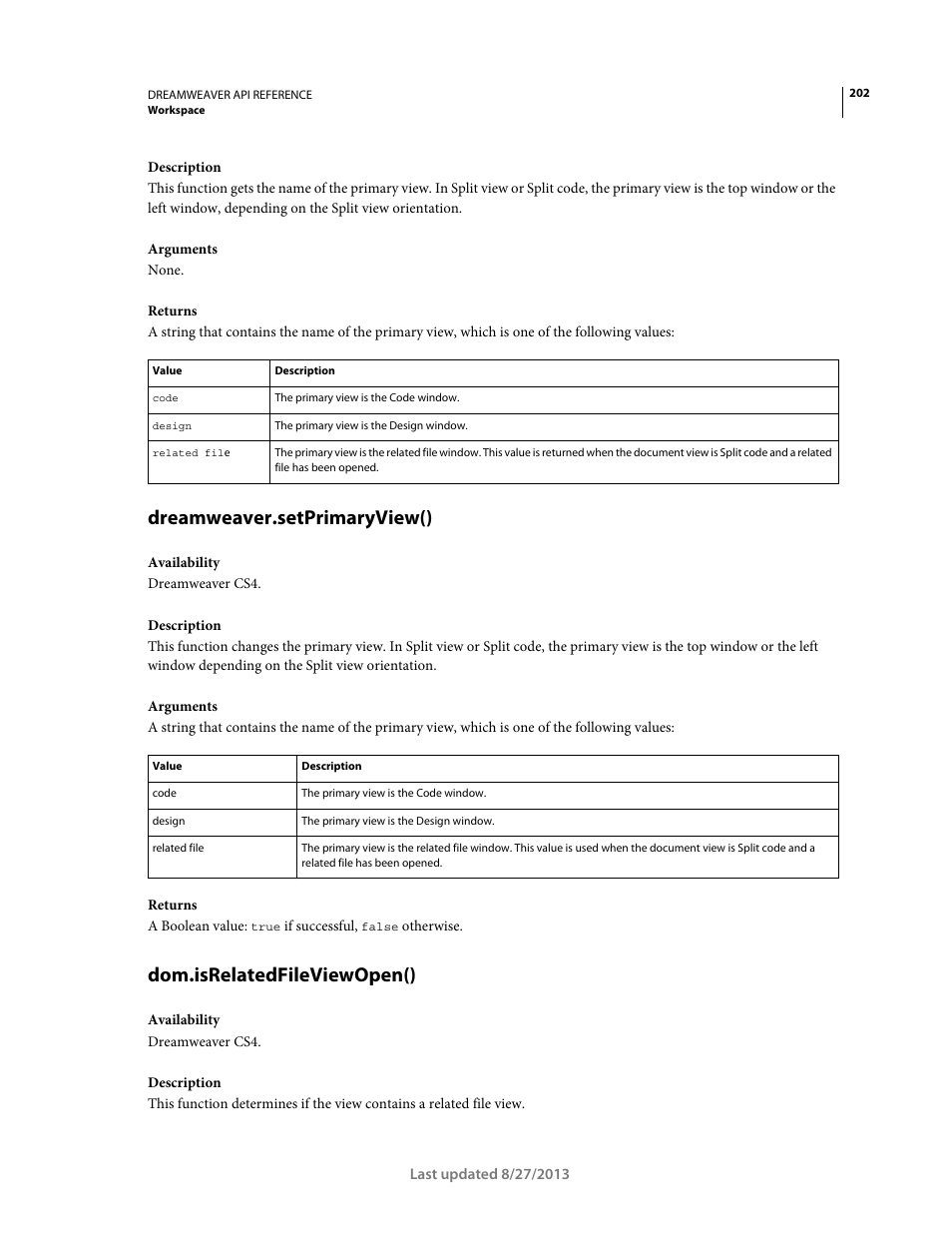 DREAMWEAVER API REFERENCE
Workspace

202

Description
This function gets the name of the primary view. In Split view or Split code, the primary view is the top window or the left window, depending on the Split view orientation.

Arguments
None.

Returns
A string that contains the name of the primary view, which is one of the following values:

| Value | Description |
|---|---|
| code | The primary view is the Code window. |
| design | The primary view is the Design window. |
| related file | The primary view is the related file window. This value is returned when the document view is Split code and a related file has been opened. |

dreamweaver.setPrimaryView()

Availability
Dreamweaver CS4.

Description
This function changes the primary view. In Split view or Split code, the primary view is the top window or the left window depending on the Split view orientation.

Arguments
A string that contains the name of the primary view, which is one of the following values:

| Value | Description |
|---|---|
| code | The primary view is the Code window. |
| design | The primary view is the Design window. |
| related file | The primary view is the related file window. This value is used when the document view is Split code and a related file has been opened. |

Returns
A Boolean value: true if successful, false otherwise.

dom.isRelatedFileViewOpen()

Availability
Dreamweaver CS4.

Description
This function determines if the view contains a related file view.

Last updated 8/27/2013